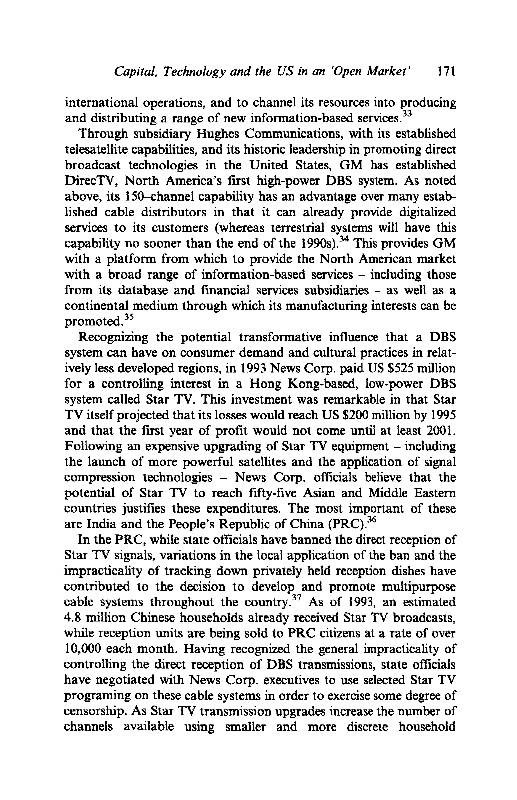 Capital, Technology and the US in an 'Open Market' 171

international operations, and to channel its resources into producing and distributing a range of new information-based services.$^{33}$

Through subsidiary Hughes Communications, with its established telesatellite capabilities, and its historic leadership in promoting direct broadcast technologies in the United States, GM has established DirecTV, North America's first high-power DBS system. As noted above, its 150–channel capability has an advantage over many established cable distributors in that it can already provide digitalized services to its customers (whereas terrestrial systems will have this capability no sooner than the end of the 1990s).$^{34}$ This provides GM with a platform from which to provide the North American market with a broad range of information-based services – including those from its database and financial services subsidiaries – as well as a continental medium through which its manufacturing interests can be promoted.$^{35}$

Recognizing the potential transformative influence that a DBS system can have on consumer demand and cultural practices in relatively less developed regions, in 1993 News Corp. paid US $525 million for a controlling interest in a Hong Kong-based, low-power DBS system called Star TV. This investment was remarkable in that Star TV itself projected that its losses would reach US $200 million by 1995 and that the first year of profit would not come until at least 2001. Following an expensive upgrading of Star TV equipment – including the launch of more powerful satellites and the application of signal compression technologies – News Corp. officials believe that the potential of Star TV to reach fifty-five Asian and Middle Eastern countries justifies these expenditures. The most important of these are India and the People's Republic of China (PRC).$^{36}$

In the PRC, while state officials have banned the direct reception of Star TV signals, variations in the local application of the ban and the impracticality of tracking down privately held reception dishes have contributed to the decision to develop and promote multipurpose cable systems throughout the country.$^{37}$ As of 1993, an estimated 4.8 million Chinese households already received Star TV broadcasts, while reception units are being sold to PRC citizens at a rate of over 10,000 each month. Having recognized the general impracticality of controlling the direct reception of DBS transmissions, state officials have negotiated with News Corp. executives to use selected Star TV programing on these cable systems in order to exercise some degree of censorship. As Star TV transmission upgrades increase the number of channels available using smaller and more discrete household